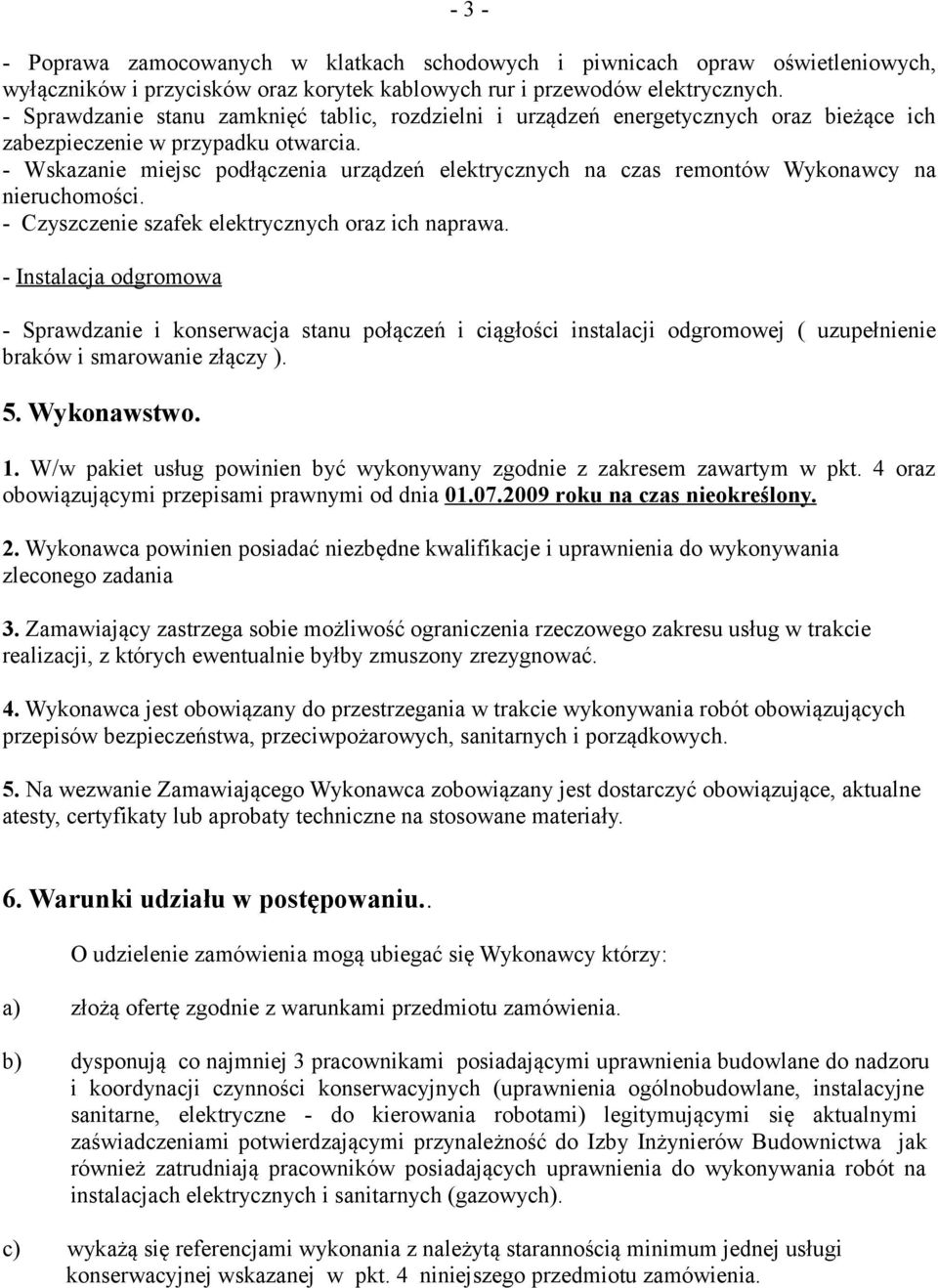 - 3 -

- Poprawa zamocowanych w klatkach schodowych i piwnicach opraw oświetleniowych, wyłączników i przycisków oraz korytek kablowych rur i przewodów elektrycznych.
- Sprawdzanie stanu zamknięć tablic, rozdzielni i urządzeń energetycznych oraz bieżące ich zabezpieczenie w przypadku otwarcia.
- Wskazanie miejsc podłączenia urządzeń elektrycznych na czas remontów Wykonawcy na nieruchomości.
- Czyszczenie szafek elektrycznych oraz ich naprawa.

- Instalacja odgromowa

- Sprawdzanie i konserwacja stanu połączeń i ciągłości instalacji odgromowej ( uzupełnienie braków i smarowanie złączy ).

5. Wykonawstwo.

1. W/w pakiet usług powinien być wykonywany zgodnie z zakresem zawartym w pkt. 4 oraz obowiązującymi przepisami prawnymi od dnia 01.07.2009 roku na czas nieokreślony.

2. Wykonawca powinien posiadać niezbędne kwalifikacje i uprawnienia do wykonywania zleconego zadania

3. Zamawiający zastrzega sobie możliwość ograniczenia rzeczowego zakresu usług w trakcie realizacji, z których ewentualnie byłby zmuszony zrezygnować.

4. Wykonawca jest obowiązany do przestrzegania w trakcie wykonywania robót obowiązujących przepisów bezpieczeństwa, przeciwpożarowych, sanitarnych i porządkowych.

5. Na wezwanie Zamawiającego Wykonawca zobowiązany jest dostarczyć obowiązujące, aktualne atesty, certyfikaty lub aprobaty techniczne na stosowane materiały.

6. Warunki udziału w postępowaniu..

O udzielenie zamówienia mogą ubiegać się Wykonawcy którzy:

a) złożą ofertę zgodnie z warunkami przedmiotu zamówienia.

b) dysponują co najmniej 3 pracownikami posiadającymi uprawnienia budowlane do nadzoru i koordynacji czynności konserwacyjnych (uprawnienia ogólnobudowlane, instalacyjne sanitarne, elektryczne - do kierowania robotami) legitymującymi się aktualnymi zaświadczeniami potwierdzającymi przynależność do Izby Inżynierów Budownictwa jak również zatrudniają pracowników posiadających uprawnienia do wykonywania robót na instalacjach elektrycznych i sanitarnych (gazowych).

c) wykażą się referencjami wykonania z należytą starannością minimum jednej usługi konserwacyjnej wskazanej w pkt. 4 niniejszego przedmiotu zamówienia.